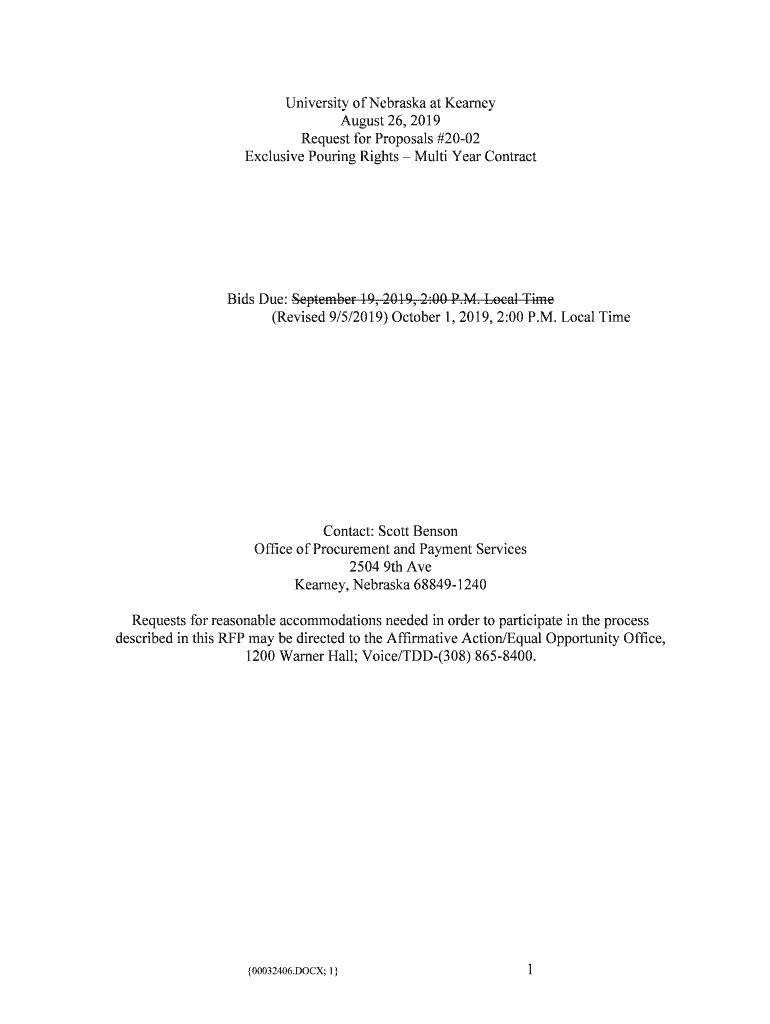 University of Nebraska at Kearney
August 26, 2019
Request for Proposals #20-02
Exclusive Pouring Rights – Multi Year Contract

Bids Due: ~~September 19, 2019, 2:00 P.M. Local Time~~
(Revised 9/5/2019) October 1, 2019, 2:00 P.M. Local Time

Contact: Scott Benson
Office of Procurement and Payment Services
2504 9th Ave
Kearney, Nebraska 68849-1240

Requests for reasonable accommodations needed in order to participate in the process described in this RFP may be directed to the Affirmative Action/Equal Opportunity Office, 1200 Warner Hall; Voice/TDD-(308) 865-8400.

{00032406.DOCX; 1}

1